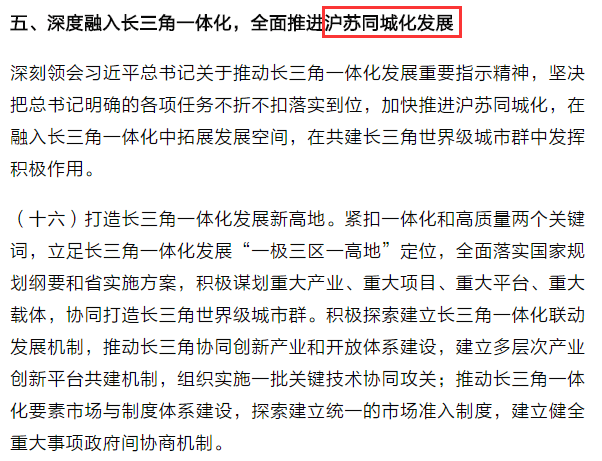 五、深度融入长三角一体化，全面推进沪苏同城化发展

深刻领会习近平总书记关于推动长三角一体化发展重要指示精神，坚决把总书记明确的各项任务不折不扣落实到位，加快推进沪苏同城化，在融入长三角一体化中拓展发展空间，在共建长三角世界级城市群中发挥积极作用。

（十六）打造长三角一体化发展新高地。紧扣一体化和高质量两个关键词，立足长三角一体化发展“一极三区一高地”定位，全面落实国家规划纲要和省实施方案，积极谋划重大产业、重大项目、重大平台、重大载体，协同打造长三角世界级城市群。积极探索建立长三角一体化联动发展机制，推动长三角协同创新产业和开放体系建设，建立多层次产业创新平台共建机制，组织实施一批关键技术协同攻关；推动长三角一体化要素市场与制度体系建设，探索建立统一的市场准入制度，建立健全重大事项政府间协商机制。